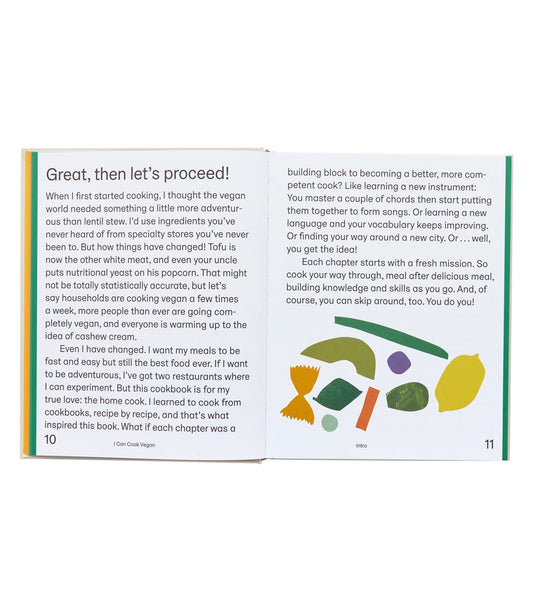 Great, then let's proceed!

When I first started cooking, I thought the vegan world needed something a little more adventurous than lentil stew. I'd use ingredients you've never heard of from specialty stores you've never been to. But how things have changed! Tofu is now the other white meat, and even your uncle puts nutritional yeast on his popcorn. That might not be totally statistically accurate, but let's say households are cooking vegan a few times a week, more people than ever are going completely vegan, and everyone is warming up to the idea of cashew cream.

Even I have changed. I want my meals to be fast and easy but still the best food ever. If I want to be adventurous, I've got two restaurants where I can experiment. But this cookbook is for my true love: the home cook. I learned to cook from cookbooks, recipe by recipe, and that's what inspired this book. What if each chapter was a

10 I Can Cook Vegan

building block to becoming a better, more competent cook? Like learning a new instrument: You master a couple of chords then start putting them together to form songs. Or learning a new language and your vocabulary keeps improving. Or finding your way around a new city. Or . . . well, you get the idea!

Each chapter starts with a fresh mission. So cook your way through, meal after delicious meal, building knowledge and skills as you go. And, of course, you can skip around, too. You do you!

Intro 11